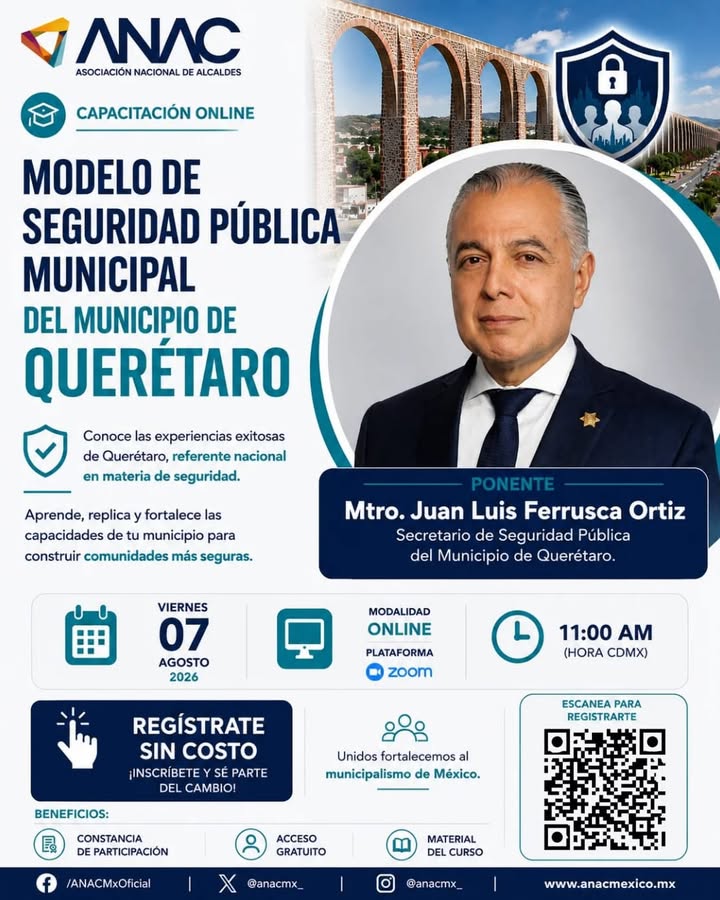 ANAC
ASOCIACIÓN NACIONAL DE ALCALDES

CAPACITACIÓN ONLINE

MODELO DE SEGURIDAD PÚBLICA MUNICIPAL
DEL MUNICIPIO DE
QUERÉTARO

Conoce las experiencias exitosas de Querétaro, referente nacional en materia de seguridad.

Aprende, replica y fortalece las capacidades de tu municipio para construir comunidades más seguras.

PONENTE
Mtro. Juan Luis Ferrusca Ortiz
Secretario de Seguridad Pública del Municipio de Querétaro.

VIERNES
07
AGOSTO
2026

MODALIDAD
ONLINE
PLATAFORMA
zoom

11:00 AM
(HORA CDMX)

REGÍSTRATE SIN COSTO
¡INSCRÍBETE Y SÉ PARTE DEL CAMBIO!

Unidos fortalecemos al municipalismo de México.

ESCANEA PARA REGISTRARTE

BENEFICIOS:
CONSTANCIA DE PARTICIPACIÓN
ACCESO GRATUITO
MATERIAL DEL CURSO

/ANACMxOficial | @anacmx_ | @anacmx_ | www.anacmexico.mx